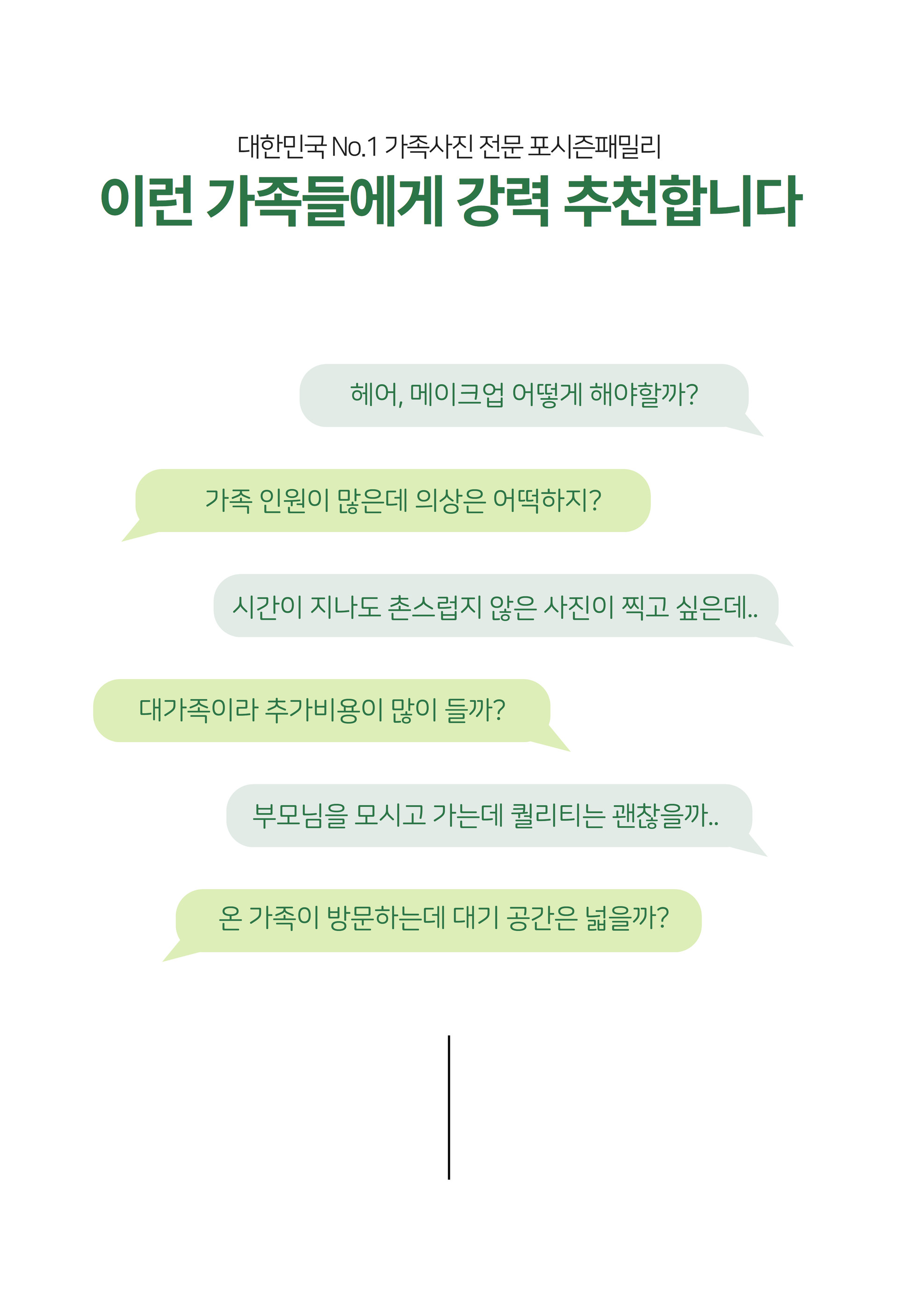 대한민국 No.1 가족사진 전문 포시즌패밀리

이런 가족들에게 강력 추천합니다

헤어, 메이크업 어떻게 해야할까?

가족 인원이 많은데 의상은 어떡하지?

시간이 지나도 촌스럽지 않은 사진이 찍고 싶은데..

대가족이라 추가비용이 많이 들까?

부모님을 모시고 가는데 퀄리티는 괜찮을까..

온 가족이 방문하는데 대기 공간은 넓을까?